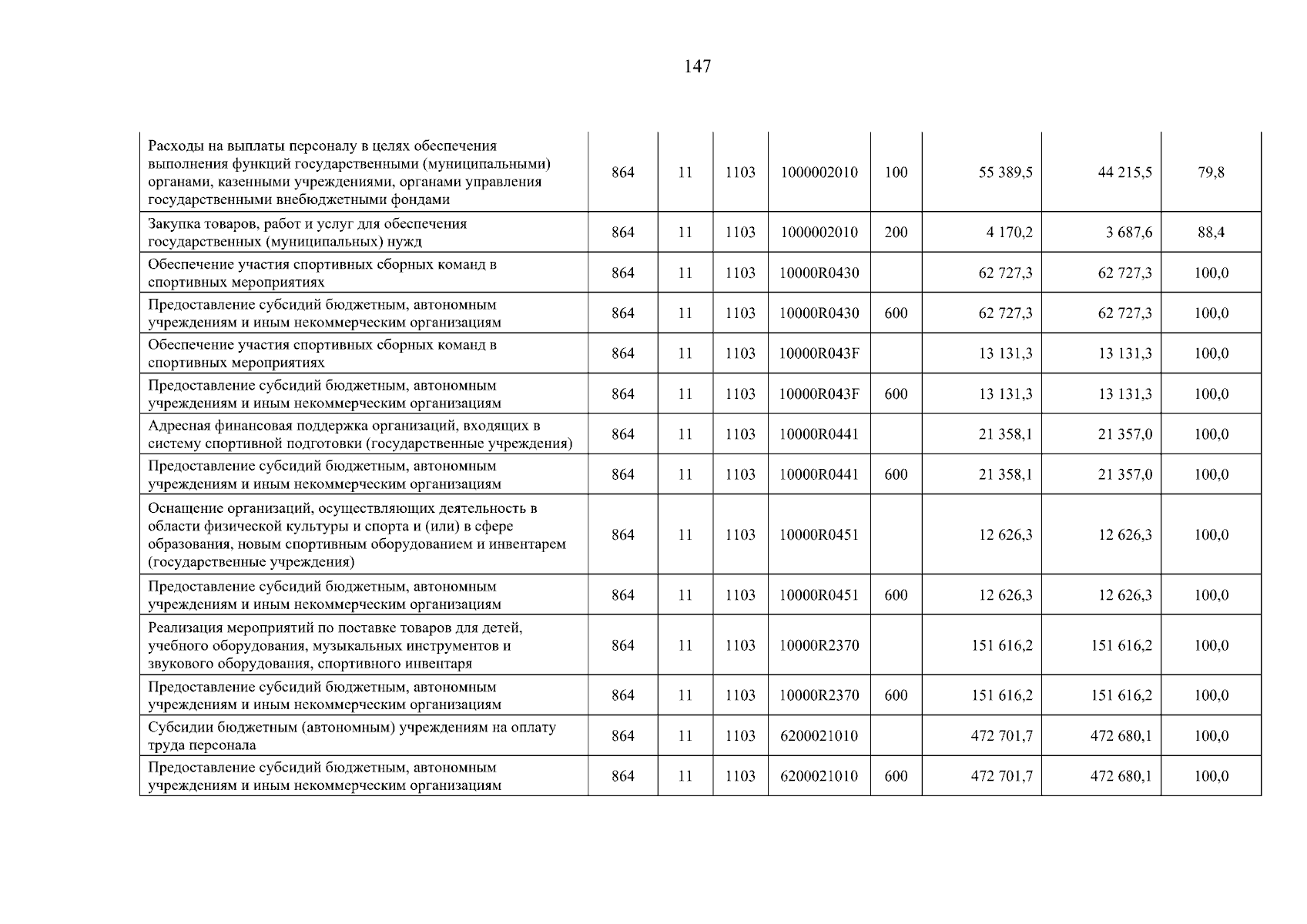 147

| Расходы на выплаты персоналу в целях обеспечения выполнения функций государственными (муниципальными) органами, казенными учреждениями, органами управления государственными внебюджетными фондами | 864 | 11 | 1103 | 1000002010 | 100 | 55 389,5 | 44 215,5 | 79,8 |
|---|---|---|---|---|---|---|---|---|
| Закупка товаров, работ и услуг для обеспечения государственных (муниципальных) нужд | 864 | 11 | 1103 | 1000002010 | 200 | 4 170,2 | 3 687,6 | 88,4 |
| Обеспечение участия спортивных сборных команд в спортивных мероприятиях | 864 | 11 | 1103 | 10000R0430 | | 62 727,3 | 62 727,3 | 100,0 |
| Предоставление субсидий бюджетным, автономным учреждениям и иным некоммерческим организациям | 864 | 11 | 1103 | 10000R0430 | 600 | 62 727,3 | 62 727,3 | 100,0 |
| Обеспечение участия спортивных сборных команд в спортивных мероприятиях | 864 | 11 | 1103 | 10000R043F | | 13 131,3 | 13 131,3 | 100,0 |
| Предоставление субсидий бюджетным, автономным учреждениям и иным некоммерческим организациям | 864 | 11 | 1103 | 10000R043F | 600 | 13 131,3 | 13 131,3 | 100,0 |
| Адресная финансовая поддержка организаций, входящих в систему спортивной подготовки (государственные учреждения) | 864 | 11 | 1103 | 10000R0441 | | 21 358,1 | 21 357,0 | 100,0 |
| Предоставление субсидий бюджетным, автономным учреждениям и иным некоммерческим организациям | 864 | 11 | 1103 | 10000R0441 | 600 | 21 358,1 | 21 357,0 | 100,0 |
| Оснащение организаций, осуществляющих деятельность в области физической культуры и спорта и (или) в сфере образования, новым спортивным оборудованием и инвентарем (государственные учреждения) | 864 | 11 | 1103 | 10000R0451 | | 12 626,3 | 12 626,3 | 100,0 |
| Предоставление субсидий бюджетным, автономным учреждениям и иным некоммерческим организациям | 864 | 11 | 1103 | 10000R0451 | 600 | 12 626,3 | 12 626,3 | 100,0 |
| Реализация мероприятий по поставке товаров для детей, учебного оборудования, музыкальных инструментов и звукового оборудования, спортивного инвентаря | 864 | 11 | 1103 | 10000R2370 | | 151 616,2 | 151 616,2 | 100,0 |
| Предоставление субсидий бюджетным, автономным учреждениям и иным некоммерческим организациям | 864 | 11 | 1103 | 10000R2370 | 600 | 151 616,2 | 151 616,2 | 100,0 |
| Субсидии бюджетным (автономным) учреждениям на оплату труда персонала | 864 | 11 | 1103 | 6200021010 | | 472 701,7 | 472 680,1 | 100,0 |
| Предоставление субсидий бюджетным, автономным учреждениям и иным некоммерческим организациям | 864 | 11 | 1103 | 6200021010 | 600 | 472 701,7 | 472 680,1 | 100,0 |